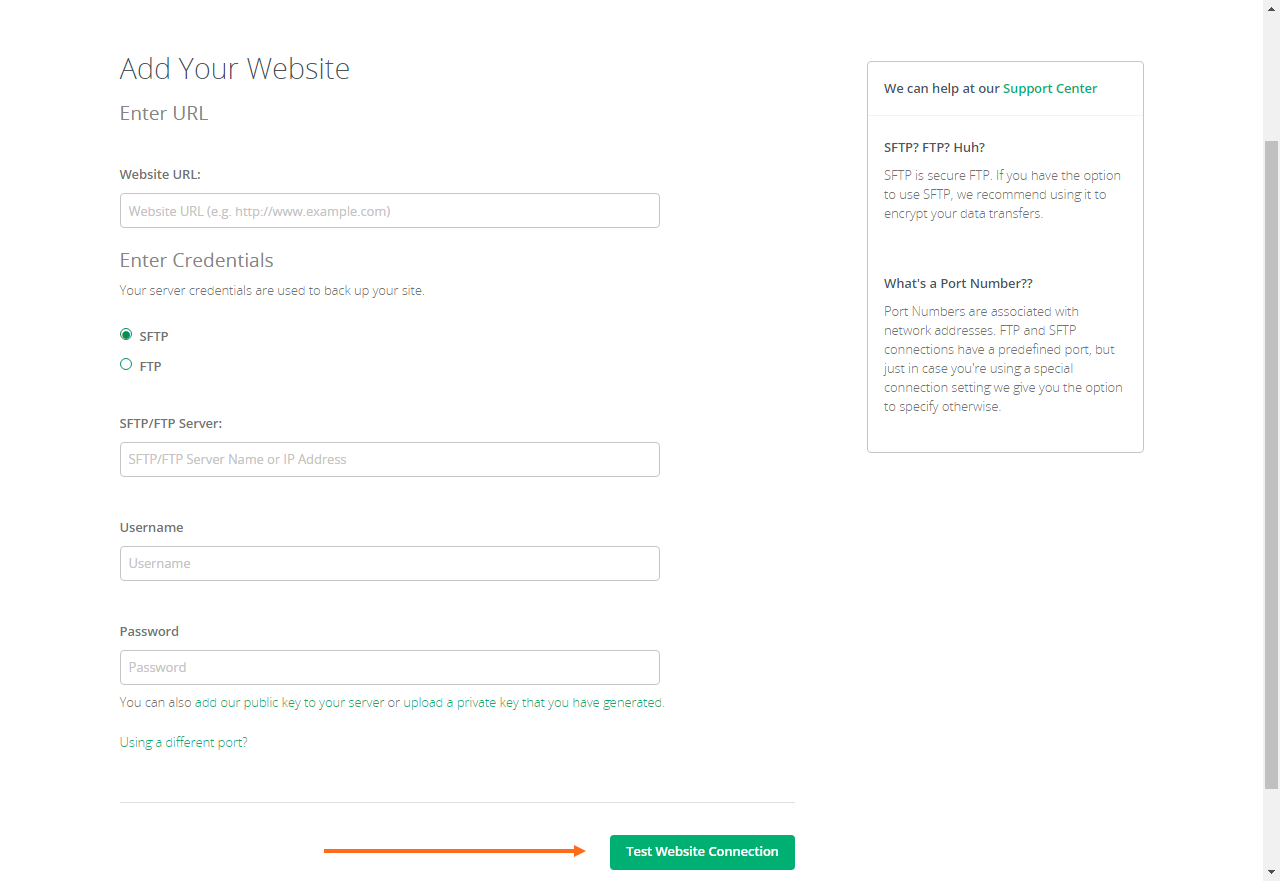 Add Your Website

Enter URL

Website URL:

Website URL (e.g. http://www.example.com)

Enter Credentials

Your server credentials are used to back up your site.

SFTP

FTP

SFTP/FTP Server:

SFTP/FTP Server Name or IP Address

Username

Username

Password

Password

You can also add our public key to your server or upload a private key that you have generated.

Using a different port?

Test Website Connection

We can help at our Support Center

SFTP? FTP? Huh?

SFTP is secure FTP. If you have the option to use SFTP, we recommend using it to encrypt your data transfers.

What's a Port Number??

Port Numbers are associated with network addresses. FTP and SFTP connections have a predefined port, but just in case you're using a special connection setting we give you the option to specify otherwise.